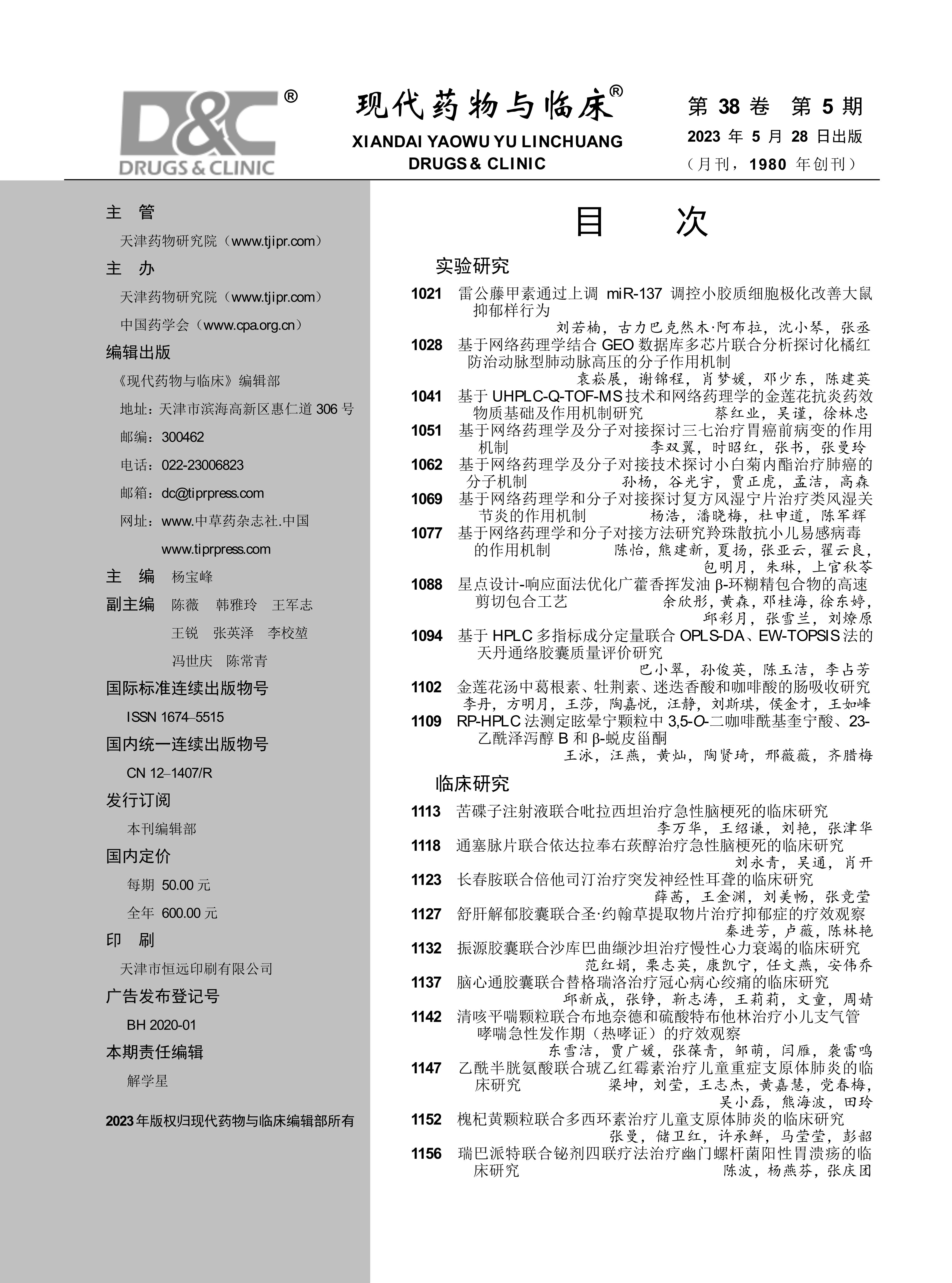 D&C®
DRUGS & CLINIC

现代药物与临床®
XIANDAI YAOWU YU LINCHUANG
DRUGS & CLINIC

第 38 卷 第 5 期
2023 年 5 月 28 日出版
（月刊，1980 年创刊）

主 管
天津药物研究院（www.tjipr.com）
主 办
天津药物研究院（www.tjipr.com）
中国药学会（www.cpa.org.cn）
编辑出版
《现代药物与临床》编辑部
地址：天津市滨海高新区惠仁道 306 号
邮编：300462
电话：022-23006823
邮箱：dc@tiprpress.com
网址：www.中草药杂志社.中国
www.tiprpress.com
主 编 杨宝峰
副主编 陈薇 韩雅玲 王军志
王锐 张英泽 李校堃
冯世庆 陈常青
国际标准连续出版物号
ISSN 1674–5515
国内统一连续出版物号
CN 12–1407/R
发行订阅
本刊编辑部
国内定价
每期 50.00 元
全年 600.00 元
印 刷
天津市恒远印刷有限公司
广告发布登记号
BH 2020-01
本期责任编辑
解学星

2023 年版权归现代药物与临床编辑部所有

目 次

实验研究

1021 雷公藤甲素通过上调 miR-137 调控小胶质细胞极化改善大鼠抑郁样行为
刘若楠，古力巴克然木·阿布拉，沈小琴，张丞
1028 基于网络药理学结合 GEO 数据库多芯片联合分析探讨化橘红防治动脉型肺动脉高压的分子作用机制
袁崧展，谢锦程，肖梦媛，邓少东，陈建英
1041 基于 UHPLC-Q-TOF-MS 技术和网络药理学的金莲花抗炎药效物质基础及作用机制研究 蔡红业，吴谨，徐林忠
1051 基于网络药理学及分子对接探讨三七治疗胃癌前病变的作用机制 李双翼，时昭红，张书，张曼玲
1062 基于网络药理学及分子对接技术探讨小白菊内酯治疗肺癌的分子机制 孙杨，谷光宇，贾正虎，孟洁，高森
1069 基于网络药理学和分子对接探讨复方风湿宁片治疗类风湿关节炎的作用机制 杨浩，潘晓梅，杜申道，陈军辉
1077 基于网络药理学和分子对接方法研究羚珠散抗小儿易感病毒的作用机制 陈怡，熊建新，夏扬，张亚云，翟云良，包明月，朱琳，上官秋苓
1088 星点设计-响应面法优化广藿香挥发油 β-环糊精包合物的高速剪切包合工艺 余欣彤，黄森，邓桂海，徐东婷，邱彩月，张雪兰，刘燎原
1094 基于 HPLC 多指标成分定量联合 OPLS-DA、EW-TOPSIS 法的天丹通络胶囊质量评价研究
巴小翠，孙俊英，陈玉洁，李占芳
1102 金莲花汤中葛根素、牡荆素、迷迭香酸和咖啡酸的肠吸收研究
李丹，方明月，王莎，陶嘉悦，汪静，刘斯琪，侯金才，王如峰
1109 RP-HPLC 法测定眩晕宁颗粒中 3,5-O-二咖啡酰基奎宁酸、23-乙酰泽泻醇 B 和 β-蜕皮甾酮
王泳，汪燕，黄灿，陶贤琦，邢薇薇，齐腊梅

临床研究

1113 苦碟子注射液联合吡拉西坦治疗急性脑梗死的临床研究
李万华，王绍谦，刘艳，张津华
1118 通塞脉片联合依达拉奉右莰醇治疗急性脑梗死的临床研究
刘永青，吴通，肖开
1123 长春胺联合倍他司汀治疗突发神经性耳聋的临床研究
薛茜，王金渊，刘美畅，张竞莹
1127 舒肝解郁胶囊联合圣·约翰草提取物片治疗抑郁症的疗效观察
秦进芳，卢薇，陈林艳
1132 振源胶囊联合沙库巴曲缬沙坦治疗慢性心力衰竭的临床研究
范红娟，栗志英，康凯宁，任文燕，安伟乔
1137 脑心通胶囊联合替格瑞洛治疗冠心病心绞痛的临床研究
邱新成，张铮，靳志涛，王莉莉，文童，周婧
1142 清咳平喘颗粒联合布地奈德和硫酸特布他林治疗小儿支气管哮喘急性发作期（热哮证）的疗效观察
东雪洁，贾广媛，张葆青，邹萌，闫雁，袭雷鸣
1147 乙酰半胱氨酸联合琥乙红霉素治疗儿童重症支原体肺炎的临床研究 梁坤，刘莹，王志杰，黄嘉慧，党春梅，吴小磊，熊海波，田玲
1152 槐杞黄颗粒联合多西环素治疗儿童支原体肺炎的临床研究
张曼，储卫红，许承鲜，马莹莹，彭韶
1156 瑞巴派特联合铋剂四联疗法治疗幽门螺杆菌阳性胃溃疡的临床研究 陈波，杨燕芬，张庆团